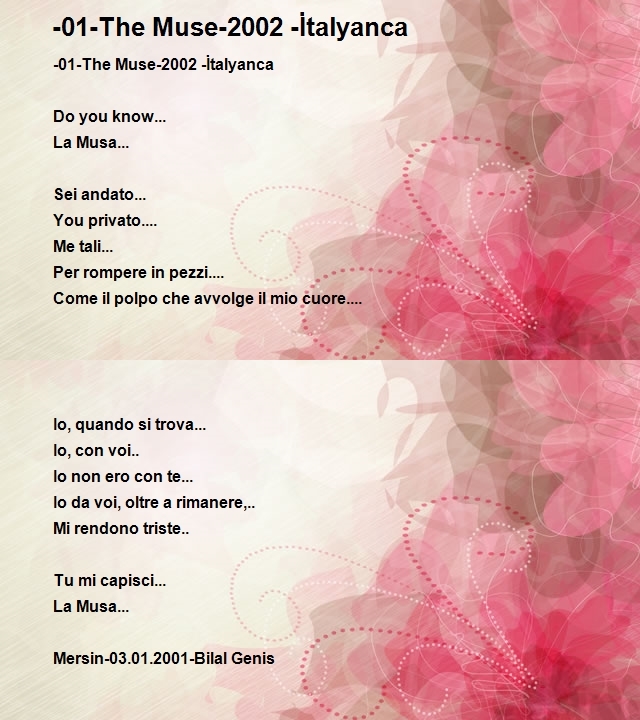 -01-The Muse-2002 -İtalyanca

-01-The Muse-2002 -İtalyanca

Do you know...
La Musa...

Sei andato...
You privato....
Me tali...
Per rompere in pezzi....
Come il polpo che avvolge il mio cuore....

Io, quando si trova...
Io, con voi..
Io non ero con te...
Io da voi, oltre a rimanere,..
Mi rendono triste..

Tu mi capisci...
La Musa...

Mersin-03.01.2001-Bilal Genis